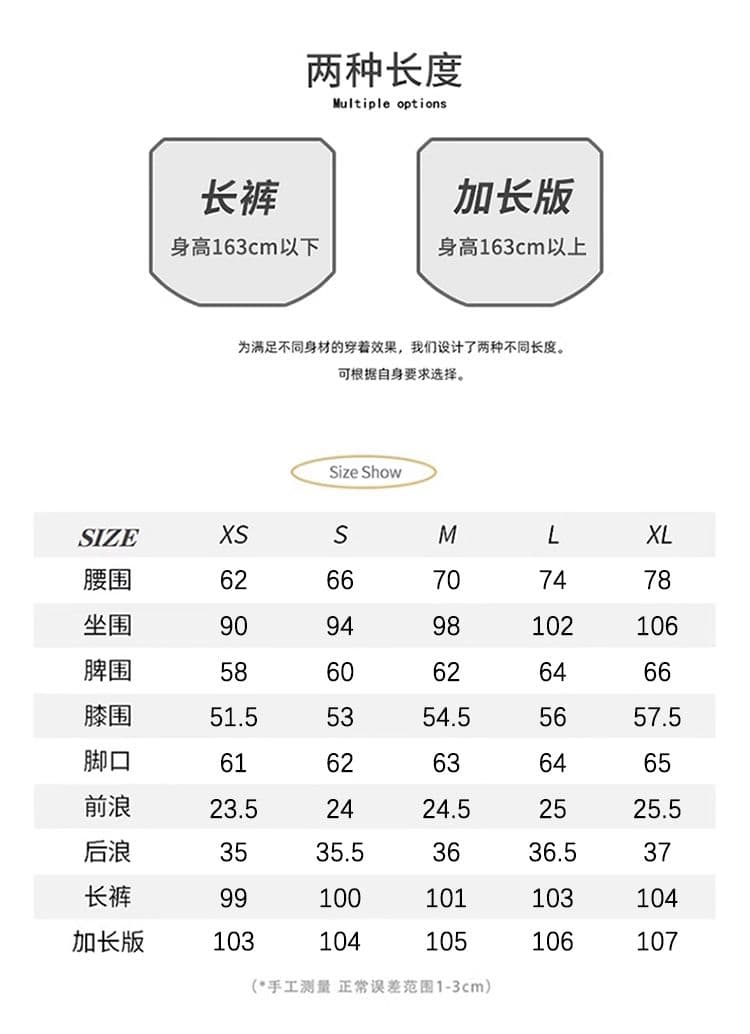 两种长度

Multiple options

长裤
身高163cm以下

加长版
身高163cm以上

为满足不同身材的穿着效果，我们设计了两种不同长度。
可根据自身要求选择。

Size Show

| SIZE | XS | S | M | L | XL |
|---|---|---|---|---|---|
| 腰围 | 62 | 66 | 70 | 74 | 78 |
| 坐围 | 90 | 94 | 98 | 102 | 106 |
| 脾围 | 58 | 60 | 62 | 64 | 66 |
| 膝围 | 51.5 | 53 | 54.5 | 56 | 57.5 |
| 脚口 | 61 | 62 | 63 | 64 | 65 |
| 前浪 | 23.5 | 24 | 24.5 | 25 | 25.5 |
| 后浪 | 35 | 35.5 | 36 | 36.5 | 37 |
| 长裤 | 99 | 100 | 101 | 103 | 104 |
| 加长版 | 103 | 104 | 105 | 106 | 107 |

(*手工测量 正常误差范围1-3cm)